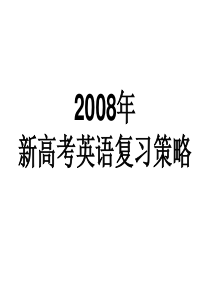 2008年
新高考英语复习策略